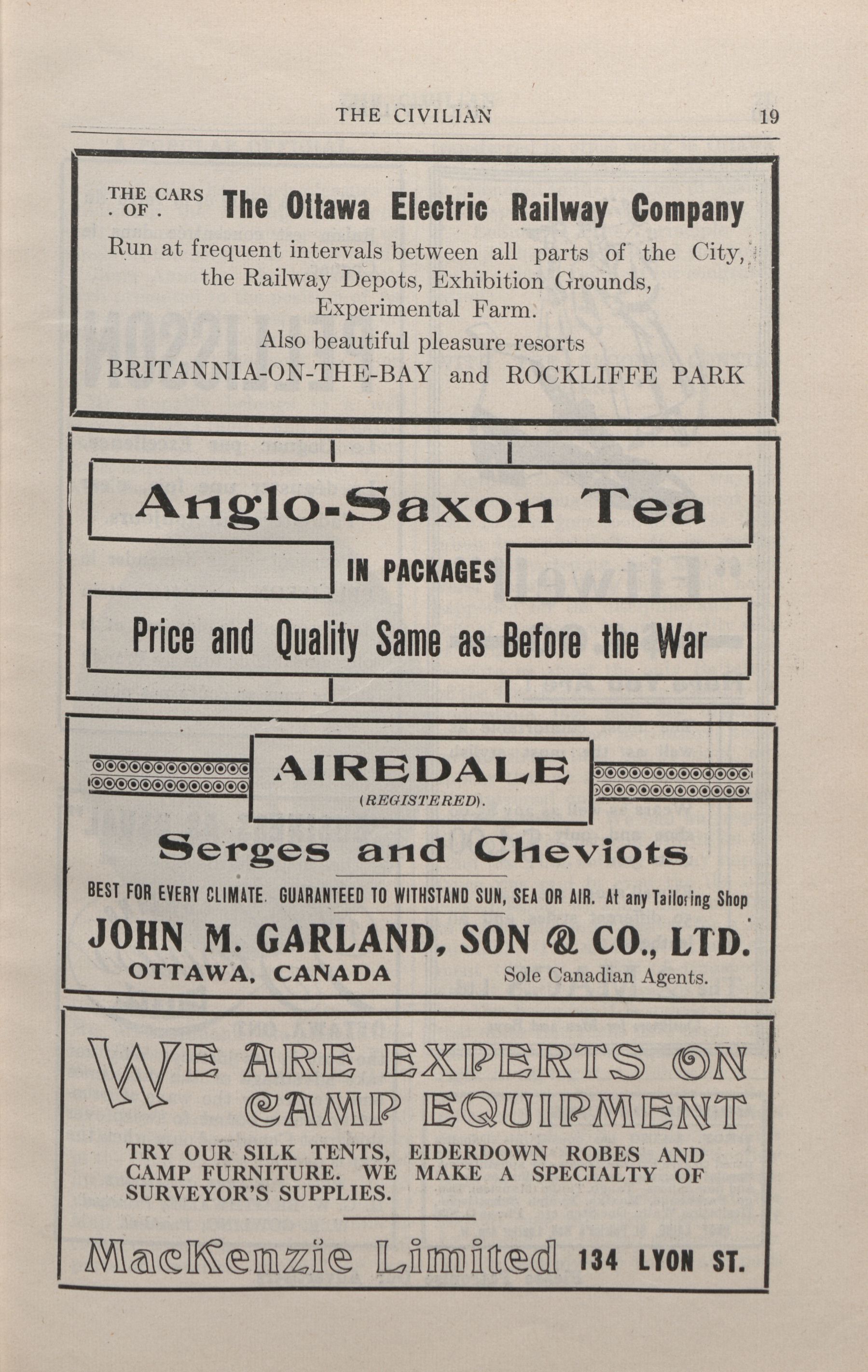 THE CIVILIAN 19

THE CARS . OF . The Ottawa Electric Railway Company

Run at frequent intervals between all parts of the City, the Railway Depots, Exhibition Grounds, Experimental Farm.

Also beautiful pleasure resorts

BRITANNIA-ON-THE-BAY and ROCKLIFFE PARK

Anglo-Saxon Tea

IN PACKAGES

Price and Quality Same as Before the War

AIREDALE

(REGISTERED).

Serges and Cheviots

BEST FOR EVERY CLIMATE. GUARANTEED TO WITHSTAND SUN, SEA OR AIR. At any Tailoring Shop

JOHN M. GARLAND, SON & CO., LTD.

OTTAWA, CANADA Sole Canadian Agents.

WE ARE EXPERTS ON CAMP EQUIPMENT

TRY OUR SILK TENTS, EIDERDOWN ROBES AND CAMP FURNITURE. WE MAKE A SPECIALTY OF SURVEYOR'S SUPPLIES.

MacKenzie Limited 134 LYON ST.